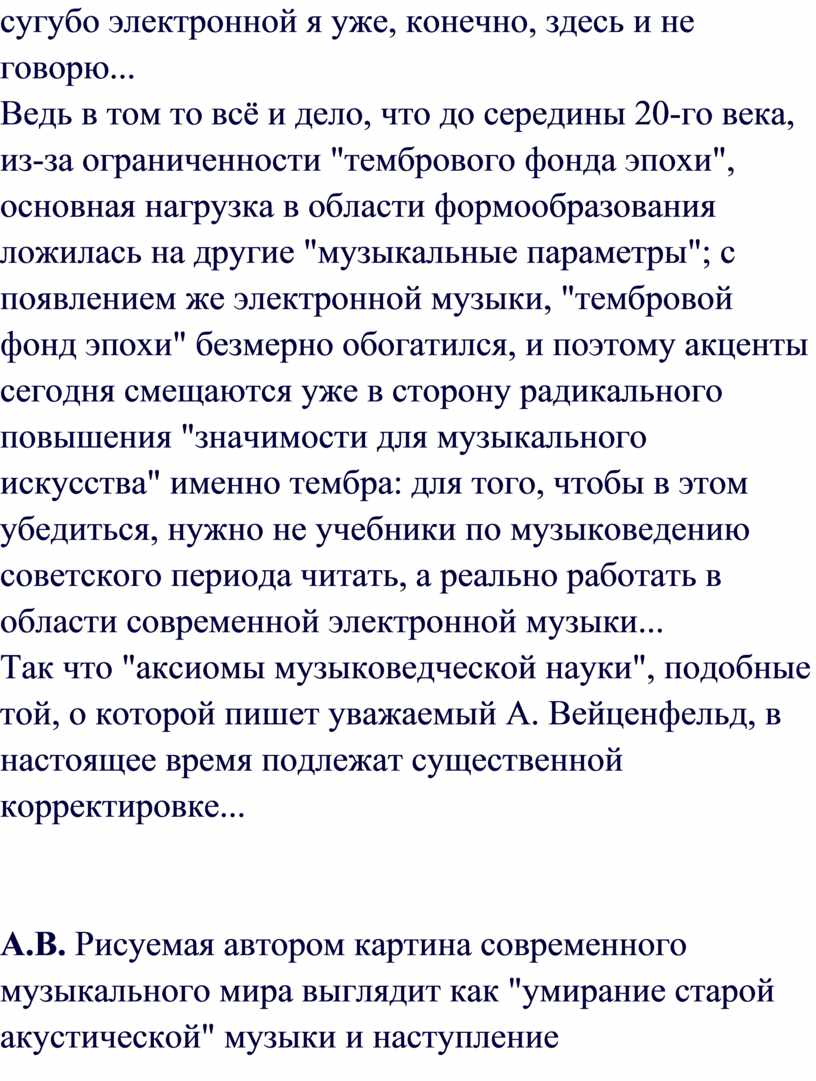 сугубо электронной я уже, конечно, здесь и не говорю...
Ведь в том то всё и дело, что до середины 20-го века, из-за ограниченности "тембрового фонда эпохи", основная нагрузка в области формообразования ложилась на другие "музыкальные параметры"; с появлением же электронной музыки, "тембровой фонд эпохи" безмерно обогатился, и поэтому акценты сегодня смещаются уже в сторону радикального повышения "значимости для музыкального искусства" именно тембра: для того, чтобы в этом убедиться, нужно не учебники по музыковедению советского периода читать, а реально работать в области современной электронной музыки...
Так что "аксиомы музыковедческой науки", подобные той, о которой пишет уважаемый А. Вейценфельд, в настоящее время подлежат существенной корректировке...

А.В. Рисуемая автором картина современного музыкального мира выглядит как "умирание старой акустической" музыки и наступление